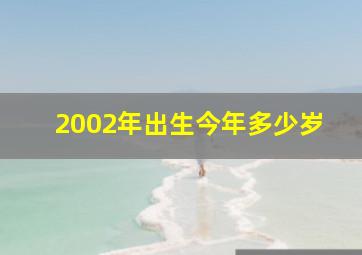 2002年出生今年多少岁